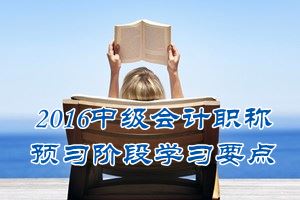 2016中级会计职称
预习阶段学习要点